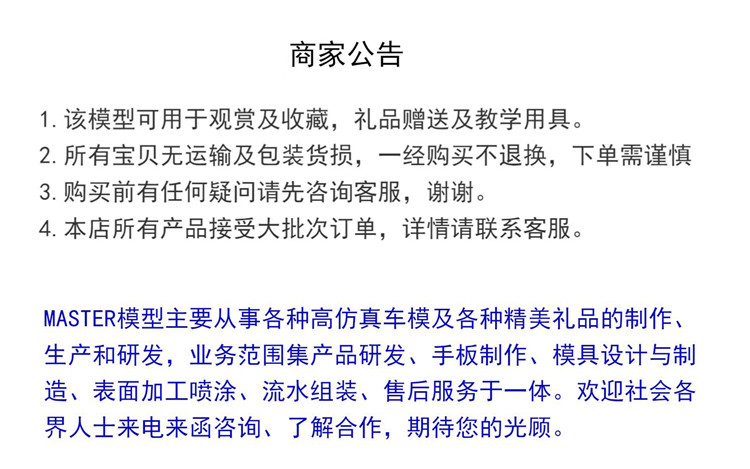 商家公告

1.该模型可用于观赏及收藏，礼品赠送及教学用具。
2.所有宝贝无运输及包装货损，一经购买不退换，下单需谨慎
3.购买前有任何疑问请先咨询客服，谢谢。
4.本店所有产品接受大批次订单，详情请联系客服。

MASTER模型主要从事各种高仿真车模及各种精美礼品的制作、生产和研发，业务范围集产品研发、手板制作、模具设计与制造、表面加工喷涂、流水组装、售后服务于一体。欢迎社会各界人士来电来函咨询、了解合作，期待您的光顾。